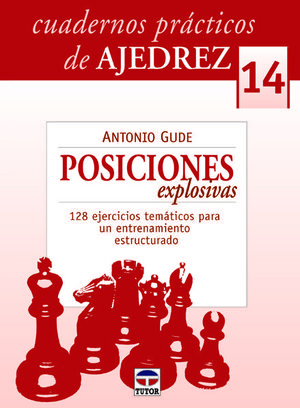 cuadernos prácticos de AJEDREZ

14

ANTONIO GUDE

POSICIONES explosivas

128 ejercicios temáticos para un entrenamiento estructurado

TUTOR